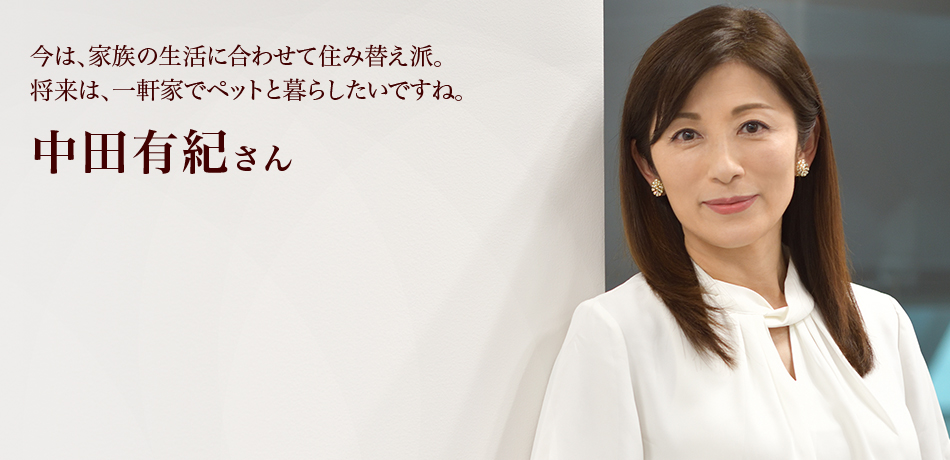 今は、家族の生活に合わせて住み替え派。
将来は、一軒家でペットと暮らしたいですね。

中田有紀さん